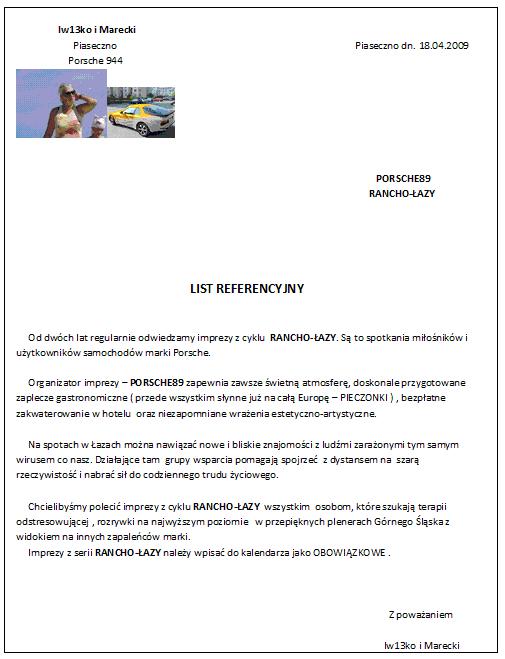 Iw13ko i Marecki
Piaseczno
Porsche 944

Piaseczno dn. 18.04.2009

PORSCHE89
RANCHO-ŁAZY

LIST REFERENCYJNY

Od dwóch lat regularnie odwiedzamy imprezy z cyklu RANCHO-ŁAZY. Są to spotkania miłośników i użytkowników samochodów marki Porsche.

Organizator imprezy – PORSCHE89 zapewnia zawsze świetną atmosferę, doskonale przygotowane zaplecze gastronomiczne ( przede wszystkim słynne już na całą Europę – PIECZONKI ) , bezpłatne zakwaterowanie w hotelu oraz niezapomniane wrażenia estetyczno-artystyczne.

Na spotach w Łazach można nawiązać nowe i bliskie znajomości z ludźmi zarażonymi tym samym wirusem co nasz. Działające tam grupy wsparcia pomagają spojrzeć z dystansem na szarą rzeczywistość i nabrać sił do codziennego trudu życiowego.

Chcielibyśmy polecić imprezy z cyklu RANCHO-ŁAZY wszystkim osobom, które szukają terapii odstresowującej , rozrywki na najwyższym poziomie w przepięknych plenerach Górnego Śląska z widokiem na innych zapaleńców marki.
Imprezy z serii RANCHO-ŁAZY należy wpisać do kalendarza jako OBOWIĄZKOWE .

Z poważaniem

Iw13ko i Marecki